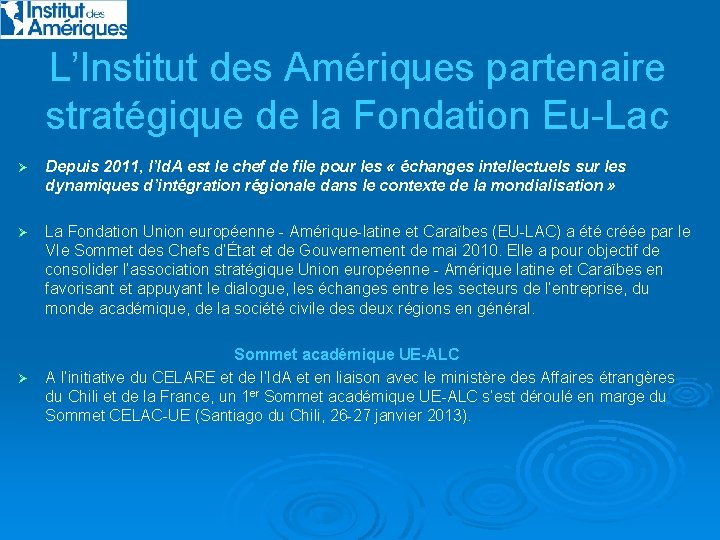 Institut des Amériques

L'Institut des Amériques partenaire stratégique de la Fondation Eu-Lac

➢ Depuis 2011, l'IdA est le chef de file pour les « échanges intellectuels sur les dynamiques d'intégration régionale dans le contexte de la mondialisation »

➢ La Fondation Union européenne - Amérique-latine et Caraïbes (EU-LAC) a été créée par le VIe Sommet des Chefs d'État et de Gouvernement de mai 2010. Elle a pour objectif de consolider l'association stratégique Union européenne - Amérique latine et Caraïbes en favorisant et appuyant le dialogue, les échanges entre les secteurs de l'entreprise, du monde académique, de la société civile des deux régions en général.

Sommet académique UE-ALC

➢ A l'initiative du CELARE et de l'IdA et en liaison avec le ministère des Affaires étrangères du Chili et de la France, un 1$^{er}$ Sommet académique UE-ALC s'est déroulé en marge du Sommet CELAC-UE (Santiago du Chili, 26-27 janvier 2013).